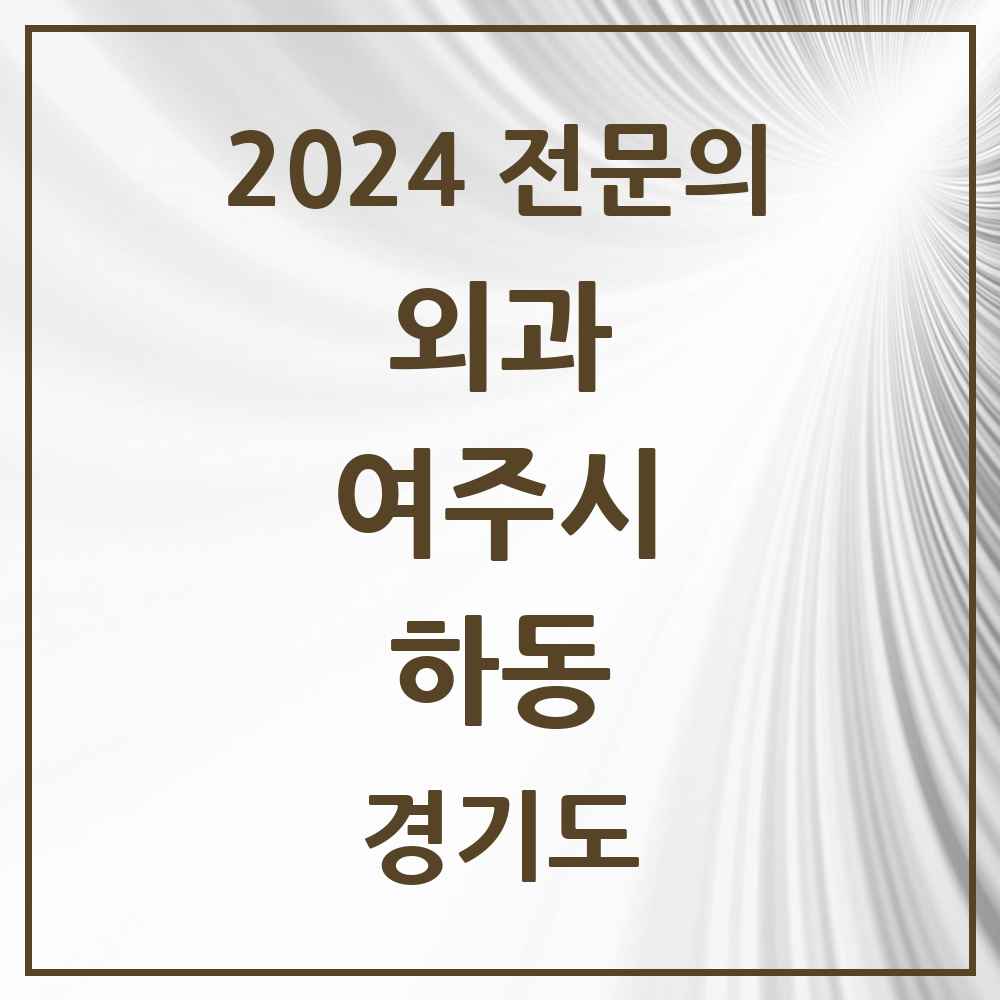 2024 전문의

외과

여주시

하동

경기도